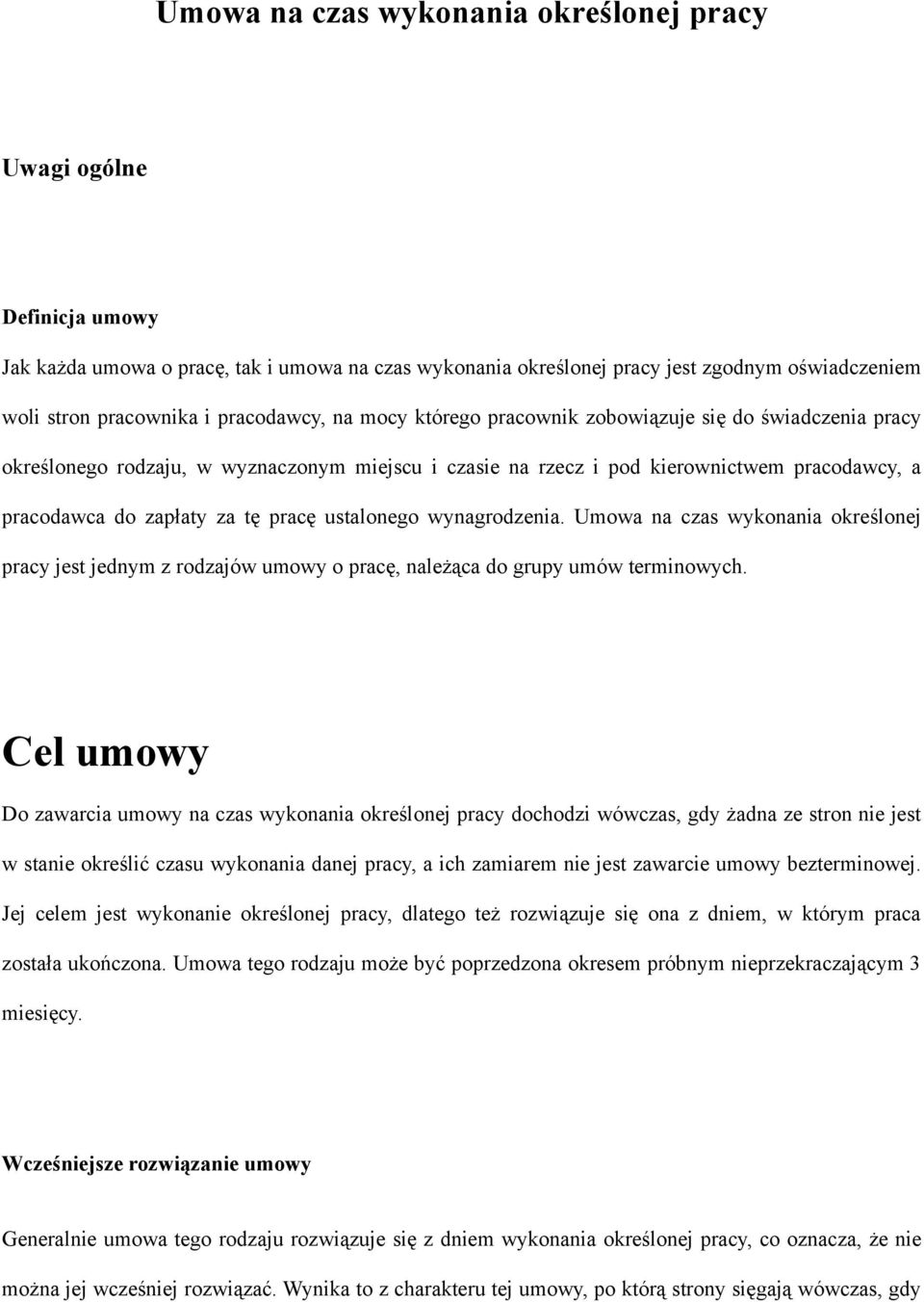 Umowa na czas wykonania określonej pracy

Uwagi ogólne

Definicja umowy

Jak każda umowa o pracę, tak i umowa na czas wykonania określonej pracy jest zgodnym oświadczeniem woli stron pracownika i pracodawcy, na mocy którego pracownik zobowiązuje się do świadczenia pracy określonego rodzaju, w wyznaczonym miejscu i czasie na rzecz i pod kierownictwem pracodawcy, a pracodawca do zapłaty za tę pracę ustalonego wynagrodzenia. Umowa na czas wykonania określonej pracy jest jednym z rodzajów umowy o pracę, należąca do grupy umów terminowych.

Cel umowy

Do zawarcia umowy na czas wykonania określonej pracy dochodzi wówczas, gdy żadna ze stron nie jest w stanie określić czasu wykonania danej pracy, a ich zamiarem nie jest zawarcie umowy bezterminowej. Jej celem jest wykonanie określonej pracy, dlatego też rozwiązuje się ona z dniem, w którym praca została ukończona. Umowa tego rodzaju może być poprzedzona okresem próbnym nieprzekraczającym 3 miesięcy.

Wcześniejsze rozwiązanie umowy

Generalnie umowa tego rodzaju rozwiązuje się z dniem wykonania określonej pracy, co oznacza, że nie można jej wcześniej rozwiązać. Wynika to z charakteru tej umowy, po którą strony sięgają wówczas, gdy